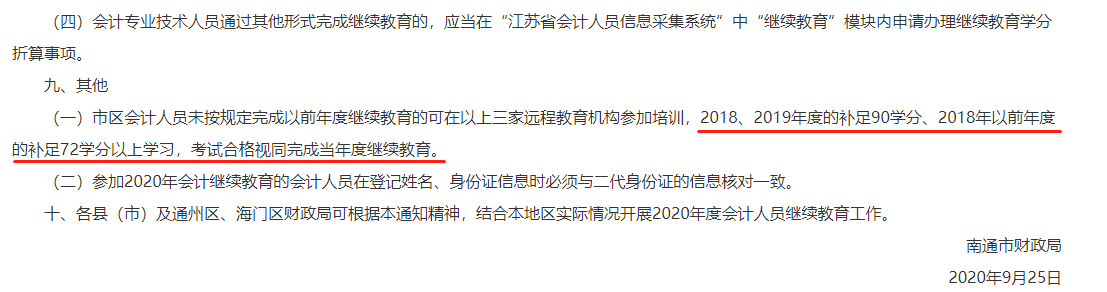 （四）会计专业技术人员通过其他形式完成继续教育的，应当在“江苏省会计人员信息采集系统”中“继续教育”模块内申请办理继续教育学分折算事项。

九、其他

（一）市区会计人员未按规定完成以前年度继续教育的可在以上三家远程教育机构参加培训，2018、2019年度的补足90学分、2018年以前年度的补足72学分以上学习，考试合格视同完成当年度继续教育。

（二）参加2020年会计继续教育的会计人员在登记姓名、身份证信息时必须与二代身份证的信息核对一致。

十、各县（市）及通州区、海门区财政局可根据本通知精神，结合本地区实际情况开展2020年度会计人员继续教育工作。

南通市财政局

2020年9月25日